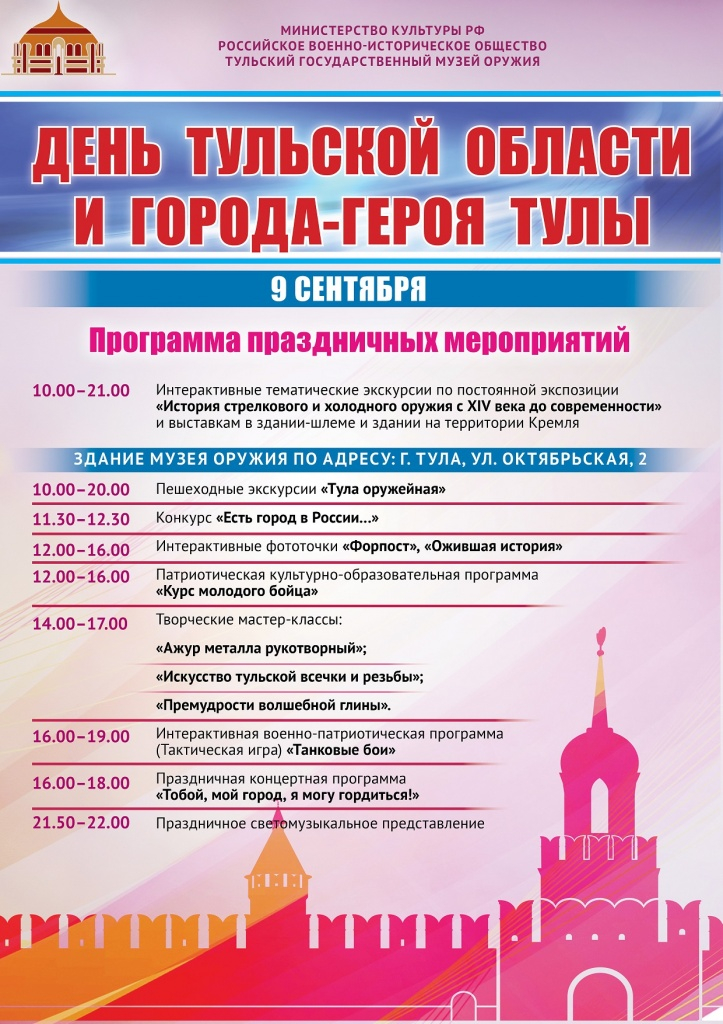 МИНИСТЕРСТВО КУЛЬТУРЫ РФ
РОССИЙСКОЕ ВОЕННО-ИСТОРИЧЕСКОЕ ОБЩЕСТВО
ТУЛЬСКИЙ ГОСУДАРСТВЕННЫЙ МУЗЕЙ ОРУЖИЯ

ДЕНЬ ТУЛЬСКОЙ ОБЛАСТИ И ГОРОДА-ГЕРОЯ ТУЛЫ

9 СЕНТЯБРЯ

Программа праздничных мероприятий

10.00–21.00 Интерактивные тематические экскурсии по постоянной экспозиции «История стрелкового и холодного оружия с XIV века до современности» и выставкам в здании-шлеме и здании на территории Кремля

ЗДАНИЕ МУЗЕЯ ОРУЖИЯ ПО АДРЕСУ: Г. ТУЛА, УЛ. ОКТЯБРЬСКАЯ, 2

10.00–20.00 Пешеходные экскурсии «Тула оружейная»

11.30–12.30 Конкурс «Есть город в России...»

12.00–16.00 Интерактивные фототочки «Форпост», «Ожившая история»

12.00–16.00 Патриотическая культурно-образовательная программа «Курс молодого бойца»

14.00–17.00 Творческие мастер-классы:
«Ажур металла рукотворный»;
«Искусство тульской всечки и резьбы»;
«Премудрости волшебной глины».

16.00–19.00 Интерактивная военно-патриотическая программа (Тактическая игра) «Танковые бои»

16.00–18.00 Праздничная концертная программа «Тобой, мой город, я могу гордиться!»

21.50–22.00 Праздничное светомузыкальное представление